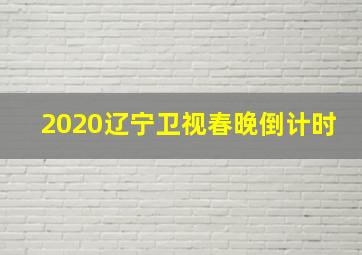 2020辽宁卫视春晚倒计时